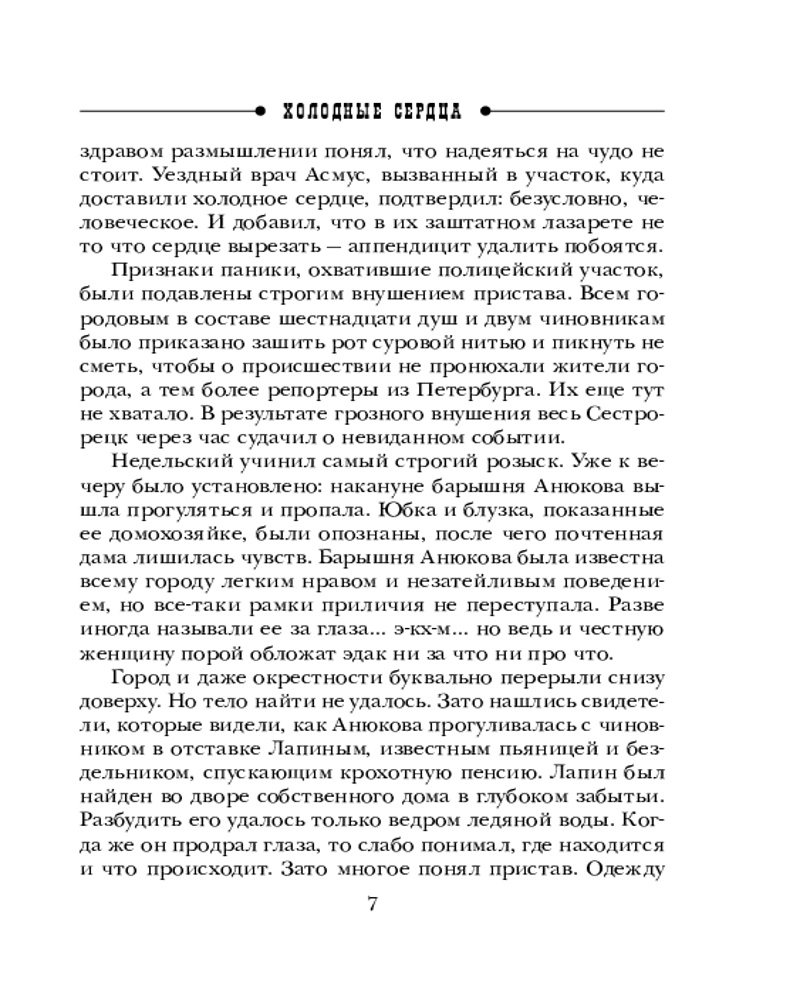 ХОЛОДНЫЕ СЕРДЦА

здравом размышлении понял, что надеяться на чудо не стоит. Уездный врач Асмус, вызванный в участок, куда доставили холодное сердце, подтвердил: безусловно, человеческое. И добавил, что в их заштатном лазарете не то что сердце вырезать — аппендицит удалить побоятся.

Признаки паники, охватившие полицейский участок, были подавлены строгим внушением пристава. Всем городовым в составе шестнадцати душ и двум чиновникам было приказано зашить рот суровой нитью и пикнуть не сметь, чтобы о происшествии не пронюхали жители города, а тем более репортеры из Петербурга. Их еще тут не хватало. В результате грозного внушения весь Сестрорецк через час судачил о невиданном событии.

Недельский учинил самый строгий розыск. Уже к вечеру было установлено: накануне барышня Анюкова вышла прогуляться и пропала. Юбка и блузка, показанные ее домохозяйке, были опознаны, после чего почтенная дама лишилась чувств. Барышня Анюкова была известна всему городу легким нравом и незатейливым поведением, но все-таки рамки приличия не переступала. Разве иногда называли ее за глаза... э-кх-м... но ведь и честную женщину порой обложат эдак ни за что ни про что.

Город и даже окрестности буквально перерыли снизу доверху. Но тело найти не удалось. Зато нашлись свидетели, которые видели, как Анюкова прогуливалась с чиновником в отставке Лапиным, известным пьяницей и бездельником, спускающим крохотную пенсию. Лапин был найден во дворе собственного дома в глубоком забытьи. Разбудить его удалось только ведром ледяной воды. Когда же он продрал глаза, то слабо понимал, где находится и что происходит. Зато многое понял пристав. Одежду

7